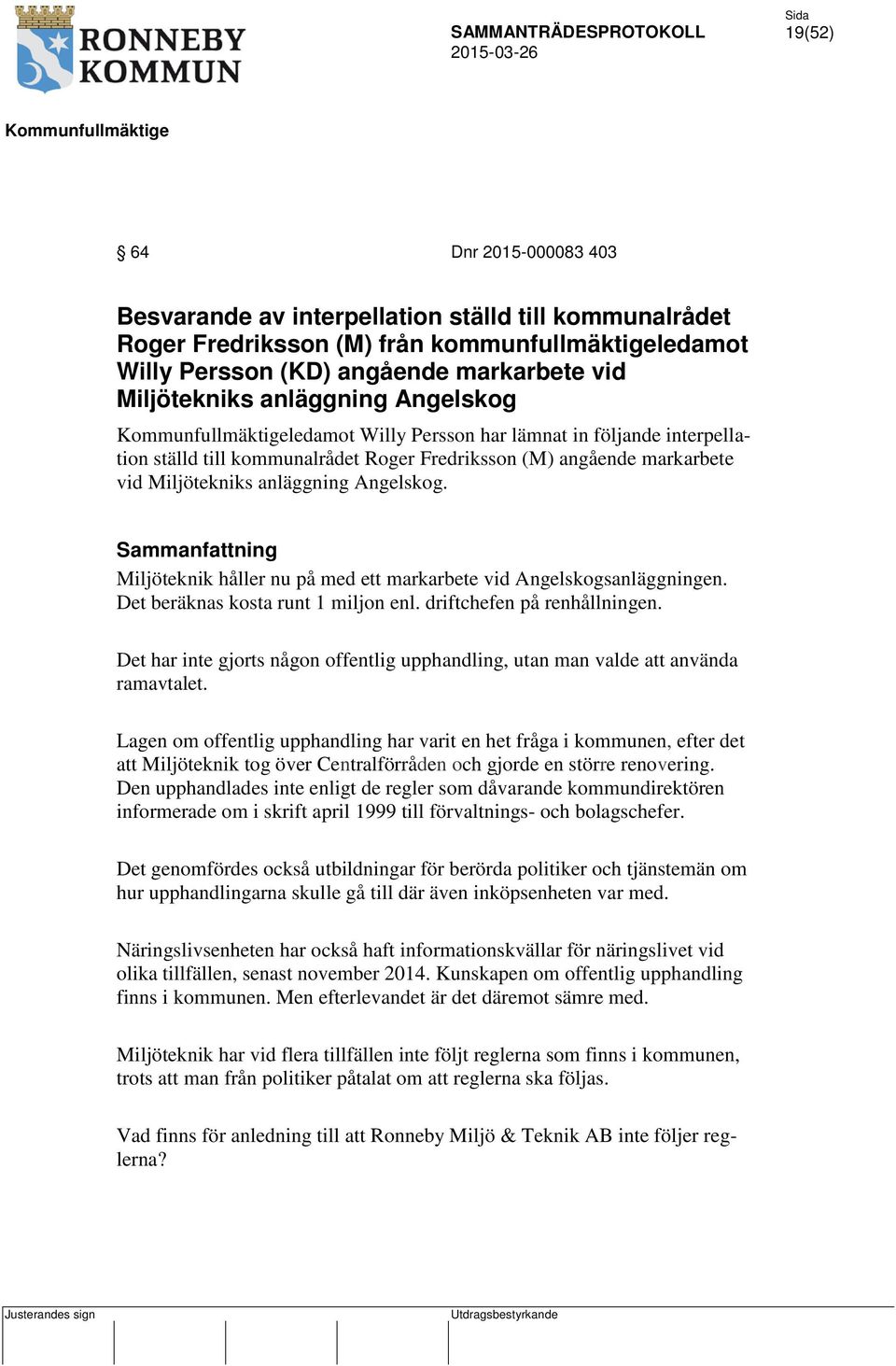 RONNEBY KOMMUN

SAMMANTRÄDESPROTOKOLL
2015-03-26

Sida
19(52)

Kommunfullmäktige

§ 64 Dnr 2015-000083 403

Besvarande av interpellation ställd till kommunalrådet Roger Fredriksson (M) från kommunfullmäktigeledamot Willy Persson (KD) angående markarbete vid Miljötekniks anläggning Angelskog

Kommunfullmäktigeledamot Willy Persson har lämnat in följande interpellation ställd till kommunalrådet Roger Fredriksson (M) angående markarbete vid Miljötekniks anläggning Angelskog.

Sammanfattning
Miljöteknik håller nu på med ett markarbete vid Angelskogsanläggningen. Det beräknas kosta runt 1 miljon enl. driftchefen på renhållningen.

Det har inte gjorts någon offentlig upphandling, utan man valde att använda ramavtalet.

Lagen om offentlig upphandling har varit en het fråga i kommunen, efter det att Miljöteknik tog över Centralförråden och gjorde en större renovering. Den upphandlades inte enligt de regler som dåvarande kommundirektören informerade om i skrift april 1999 till förvaltnings- och bolagschefer.

Det genomfördes också utbildningar för berörda politiker och tjänstemän om hur upphandlingarna skulle gå till där även inköpsenheten var med.

Näringslivsenheten har också haft informationskvällar för näringslivet vid olika tillfällen, senast november 2014. Kunskapen om offentlig upphandling finns i kommunen. Men efterlevandet är det däremot sämre med.

Miljöteknik har vid flera tillfällen inte följt reglerna som finns i kommunen, trots att man från politiker påtalat om att reglerna ska följas.

Vad finns för anledning till att Ronneby Miljö & Teknik AB inte följer reglerna?

Justerandes sign

Utdragsbestyrkande